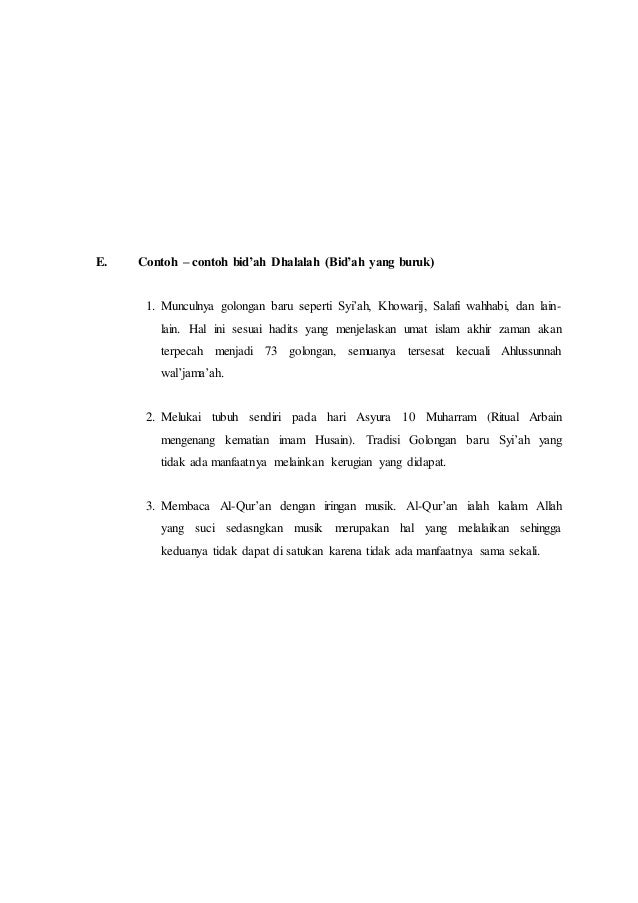 E. Contoh – contoh bid'ah Dhalalah (Bid'ah yang buruk)

1. Munculnya golongan baru seperti Syi'ah, Khowarij, Salafi wahhabi, dan lain-lain. Hal ini sesuai hadits yang menjelaskan umat islam akhir zaman akan terpecah menjadi 73 golongan, semuanya tersesat kecuali Ahlussunnah wal'jama'ah.

2. Melukai tubuh sendiri pada hari Asyura 10 Muharram (Ritual Arbain mengenang kematian imam Husain). Tradisi Golongan baru Syi'ah yang tidak ada manfaatnya melainkan kerugian yang didapat.

3. Membaca Al-Qur'an dengan iringan musik. Al-Qur'an ialah kalam Allah yang suci sedasngkan musik merupakan hal yang melalaikan sehingga keduanya tidak dapat di satukan karena tidak ada manfaatnya sama sekali.